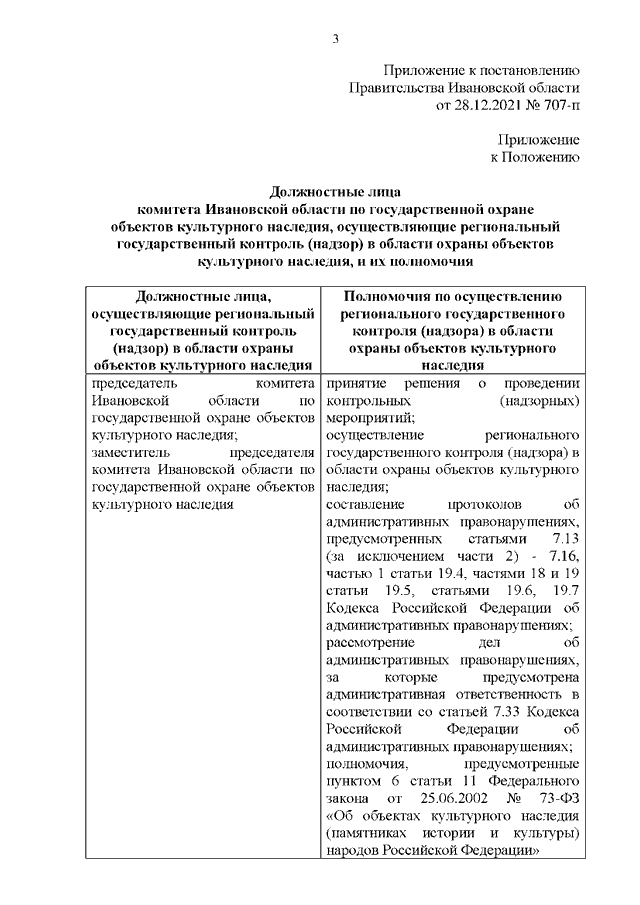 3

Приложение к постановлению
Правительства Ивановской области
от 28.12.2021 № 707-п

Приложение
к Положению

Должностные лица
комитета Ивановской области по государственной охране объектов культурного наследия, осуществляющие региональный государственный контроль (надзор) в области охраны объектов культурного наследия, и их полномочия

| Должностные лица, осуществляющие региональный государственный контроль (надзор) в области охраны объектов культурного наследия | Полномочия по осуществлению регионального государственного контроля (надзора) в области охраны объектов культурного наследия |
|---|---|
| председатель комитета Ивановской области по государственной охране объектов культурного наследия; заместитель председателя комитета Ивановской области по государственной охране объектов культурного наследия | принятие решения о проведении контрольных (надзорных) мероприятий; осуществление регионального государственного контроля (надзора) в области охраны объектов культурного наследия; составление протоколов об административных правонарушениях, предусмотренных статьями 7.13 (за исключением части 2) - 7.16, частью 1 статьи 19.4, частями 18 и 19 статьи 19.5, статьями 19.6, 19.7 Кодекса Российской Федерации об административных правонарушениях; рассмотрение дел об административных правонарушениях, за которые предусмотрена административная ответственность в соответствии со статьей 7.33 Кодекса Российской Федерации об административных правонарушениях; полномочия, предусмотренные пунктом 6 статьи 11 Федерального закона от 25.06.2002 № 73-ФЗ «Об объектах культурного наследия (памятниках истории и культуры) народов Российской Федерации» |